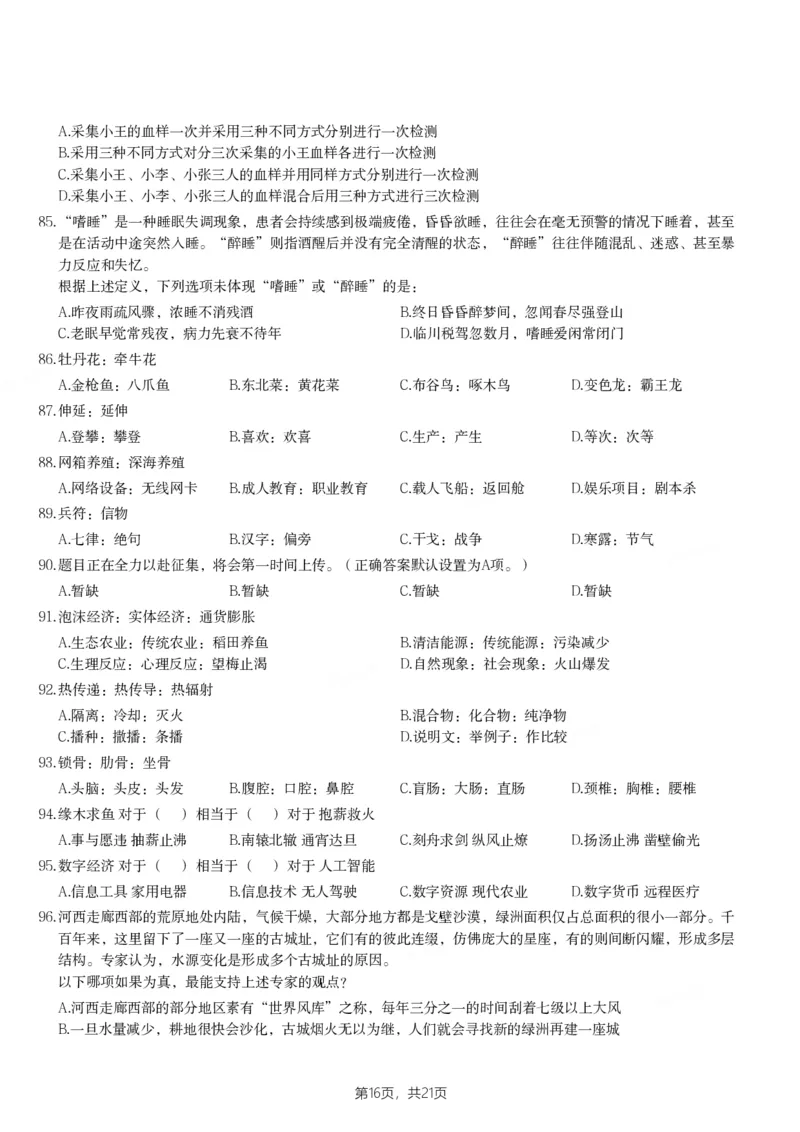 A.采集小王的血样一次并采用三种不同方式分别进行一次检测
B.采用三种不同方式对分三次采集的小王血样各进行一次检测
C.采集小王、小李、小张三人的血样并用同样方式分别进行一次检测
D.采集小王、小李、小张三人的血样混合后用三种方式进行三次检测

85.“嗜睡”是一种睡眠失调现象，患者会持续感到极端疲倦，昏昏欲睡，往往会在毫无预警的情况下睡着，甚至是在活动中途突然入睡。“醉睡”则指酒醒后并没有完全清醒的状态，“醉睡”往往伴随混乱、迷惑、甚至暴力反应和失忆。
根据上述定义，下列选项未体现“嗜睡”或“醉睡”的是：
A.昨夜雨疏风骤，浓睡不消残酒 B.终日昏昏醉梦间，忽闻春尽强登山
C.老眠早觉常残夜，病力先衰不待年 D.临川税驾忽数月，嗜睡爱闲常闭门

86.牡丹花：牵牛花
A.金枪鱼：八爪鱼 B.东北菜：黄花菜 C.布谷鸟：啄木鸟 D.变色龙：霸王龙

87.伸延：延伸
A.登攀：攀登 B.喜欢：欢喜 C.生产：产生 D.等次：次等

88.网箱养殖：深海养殖
A.网络设备：无线网卡 B.成人教育：职业教育 C.载人飞船：返回舱 D.娱乐项目：剧本杀

89.兵符：信物
A.七律：绝句 B.汉字：偏旁 C.干戈：战争 D.寒露：节气

90.题目正在全力以赴征集，将会第一时间上传。（正确答案默认设置为A项。）
A.暂缺 B.暂缺 C.暂缺 D.暂缺

91.泡沫经济：实体经济：通货膨胀
A.生态农业：传统农业：稻田养鱼 B.清洁能源：传统能源：污染减少
C.生理反应：心理反应：望梅止渴 D.自然现象：社会现象：火山爆发

92.热传递：热传导：热辐射
A.隔离：冷却：灭火 B.混合物：化合物：纯净物
C.播种：撒播：条播 D.说明文：举例子：作比较

93.锁骨：肋骨：坐骨
A.头脑：头皮：头发 B.腹腔：口腔：鼻腔 C.盲肠：大肠：直肠 D.颈椎：胸椎：腰椎

94.缘木求鱼 对于（ ）相当于（ ）对于 抱薪救火
A.事与愿违 抽薪止沸 B.南辕北辙 通宵达旦 C.刻舟求剑 纵风止燎 D.扬汤止沸 凿壁偷光

95.数字经济 对于（ ）相当于（ ）对于 人工智能
A.信息工具 家用电器 B.信息技术 无人驾驶 C.数字资源 现代农业 D.数字货币 远程医疗

96.河西走廊西部的荒原地处内陆，气候干燥，大部分地方都是戈壁沙漠，绿洲面积仅占总面积的很小一部分。千百年来，这里留下了一座又一座的古城址，它们有的彼此连缀，仿佛庞大的星座，有的则间断闪耀，形成多层结构。专家认为，水源变化是形成多个古城址的原因。
以下哪项如果为真，最能支持上述专家的观点？
A.河西走廊西部的部分地区素有“世界风库”之称，每年三分之一的时间刮着七级以上大风
B.一旦水量减少，耕地很快会沙化，古城烟火无以为继，人们就会寻找新的绿洲再建一座城

第16页，共21页